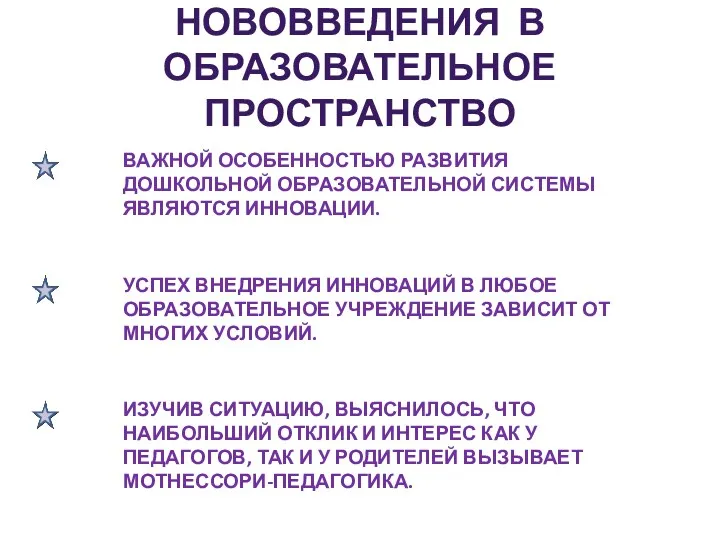 НОВОВВЕДЕНИЯ В ОБРАЗОВАТЕЛЬНОЕ ПРОСТРАНСТВО

ВАЖНОЙ ОСОБЕННОСТЬЮ РАЗВИТИЯ ДОШКОЛЬНОЙ ОБРАЗОВАТЕЛЬНОЙ СИСТЕМЫ ЯВЛЯЮТСЯ ИННОВАЦИИ.

УСПЕХ ВНЕДРЕНИЯ ИННОВАЦИЙ В ЛЮБОЕ ОБРАЗОВАТЕЛЬНОЕ УЧРЕЖДЕНИЕ ЗАВИСИТ ОТ МНОГИХ УСЛОВИЙ.

ИЗУЧИВ СИТУАЦИЮ, ВЫЯСНИЛОСЬ, ЧТО НАИБОЛЬШИЙ ОТКЛИК И ИНТЕРЕС КАК У ПЕДАГОГОВ, ТАК И У РОДИТЕЛЕЙ ВЫЗЫВАЕТ МОТНЕССОРИ-ПЕДАГОГИКА.